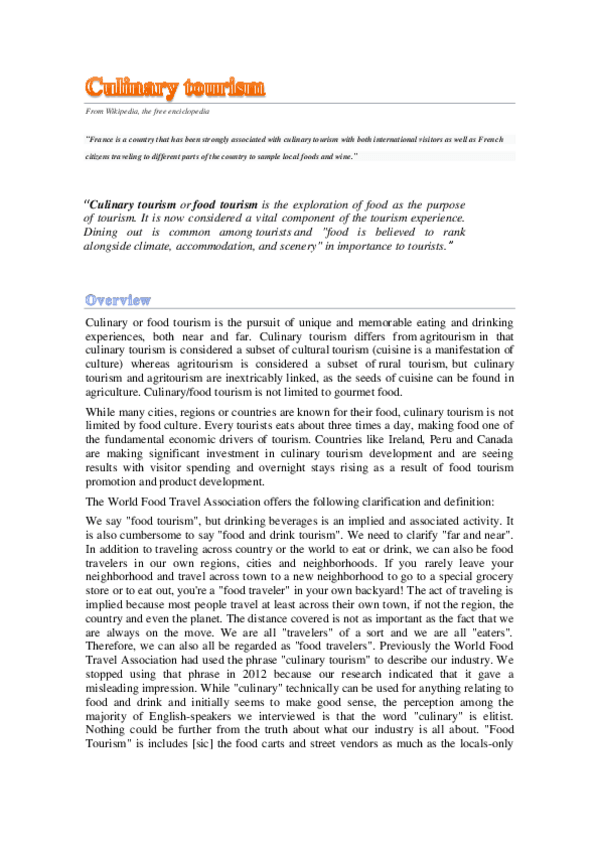 Culinary tourism

From Wikipedia, the free encyclopedia

"France is a country that has been strongly associated with culinary tourism with both international visitors as well as French citizens traveling to different parts of the country to sample local foods and wine."

"Culinary tourism or food tourism is the exploration of food as the purpose of tourism. It is now considered a vital component of the tourism experience. Dining out is common among tourists and "food is believed to rank alongside climate, accommodation, and scenery" in importance to tourists."

Overview

Culinary or food tourism is the pursuit of unique and memorable eating and drinking experiences, both near and far. Culinary tourism differs from agritourism in that culinary tourism is considered a subset of cultural tourism (cuisine is a manifestation of culture) whereas agritourism is considered a subset of rural tourism, but culinary tourism and agritourism are inextricably linked, as the seeds of cuisine can be found in agriculture. Culinary/food tourism is not limited to gourmet food.

While many cities, regions or countries are known for their food, culinary tourism is not limited by food culture. Every tourists eats about three times a day, making food one of the fundamental economic drivers of tourism. Countries like Ireland, Peru and Canada are making significant investment in culinary tourism development and are seeing results with visitor spending and overnight stays rising as a result of food tourism promotion and product development.

The World Food Travel Association offers the following clarification and definition:

We say "food tourism", but drinking beverages is an implied and associated activity. It is also cumbersome to say "food and drink tourism". We need to clarify "far and near". In addition to traveling across country or the world to eat or drink, we can also be food travelers in our own regions, cities and neighborhoods. If you rarely leave your neighborhood and travel across town to a new neighborhood to go to a special grocery store or to eat out, you're a "food traveler" in your own backyard! The act of traveling is implied because most people travel at least across their own town, if not the region, the country and even the planet. The distance covered is not as important as the fact that we are always on the move. We are all "travelers" of a sort and we are all "eaters". Therefore, we can also all be regarded as "food travelers". Previously the World Food Travel Association had used the phrase "culinary tourism" to describe our industry. We stopped using that phrase in 2012 because our research indicated that it gave a misleading impression. While "culinary" technically can be used for anything relating to food and drink and initially seems to make good sense, the perception among the majority of English-speakers we interviewed is that the word "culinary" is elitist. Nothing could be further from the truth about what our industry is all about. "Food Tourism" is includes [sic] the food carts and street vendors as much as the locals-only